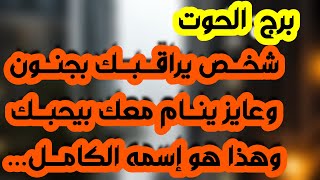 برج الحوت
شخص يراقبك بجنون
وعايز ينام معك بيحبك
وهذا هو إسمه الكامل...